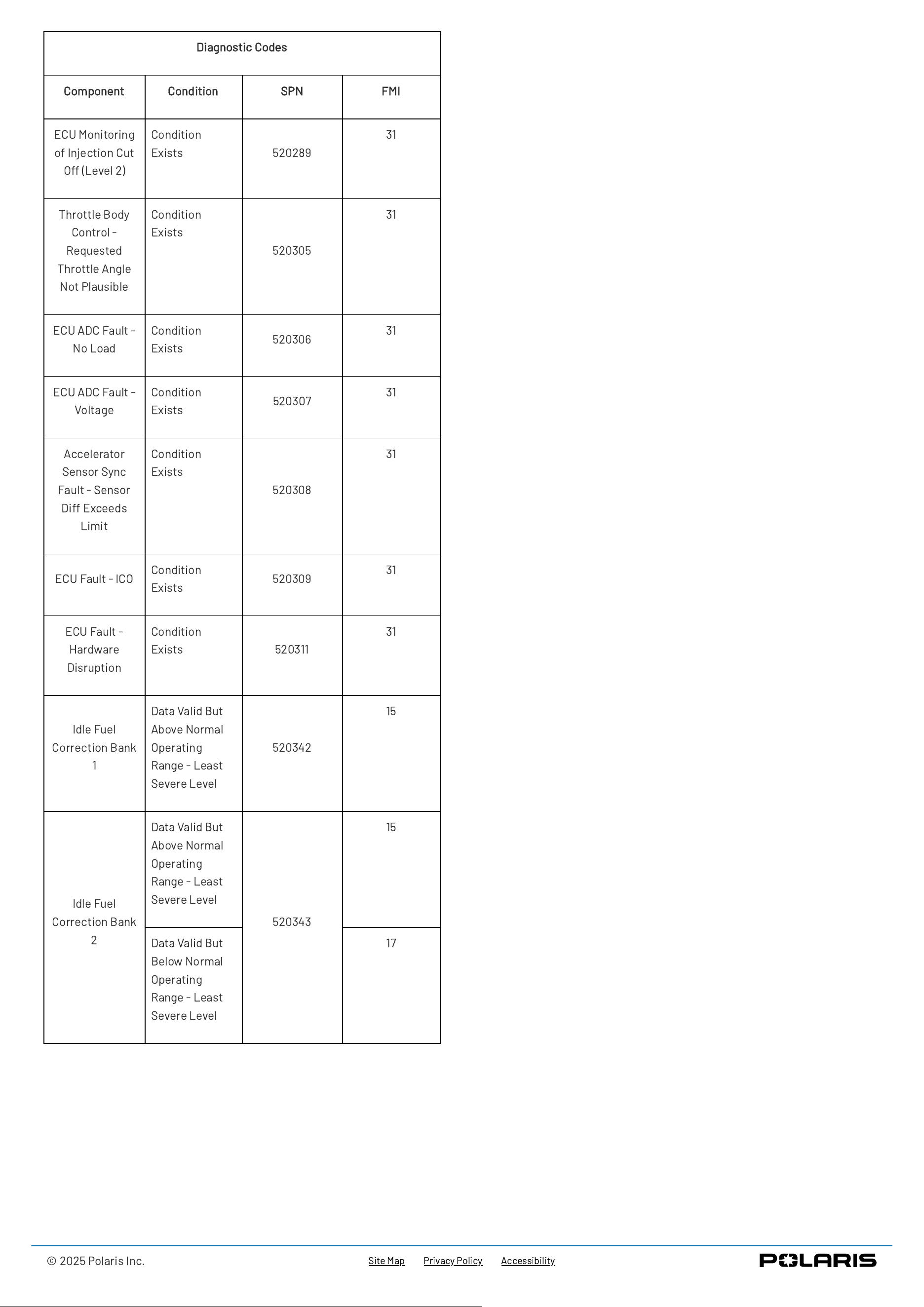 Diagnostic Codes

| Component | Condition | SPN | FMI |
|---|---|---|---|
| ECU Monitoring of Injection Cut Off (Level 2) | Condition Exists | 520289 | 31 |
| Throttle Body Control - Requested Throttle Angle Not Plausible | Condition Exists | 520305 | 31 |
| ECU ADC Fault - No Load | Condition Exists | 520306 | 31 |
| ECU ADC Fault - Voltage | Condition Exists | 520307 | 31 |
| Accelerator Sensor Sync Fault - Sensor Diff Exceeds Limit | Condition Exists | 520308 | 31 |
| ECU Fault - ICO | Condition Exists | 520309 | 31 |
| ECU Fault - Hardware Disruption | Condition Exists | 520311 | 31 |
| Idle Fuel Correction Bank 1 | Data Valid But Above Normal Operating Range - Least Severe Level | 520342 | 15 |
| Idle Fuel Correction Bank 2 | Data Valid But Above Normal Operating Range - Least Severe Level | 520343 | 15 |
|  | Data Valid But Below Normal Operating Range - Least Severe Level |  | 17 |

© 2025 Polaris Inc.

Site Map Privacy Policy Accessibility

POLARIS